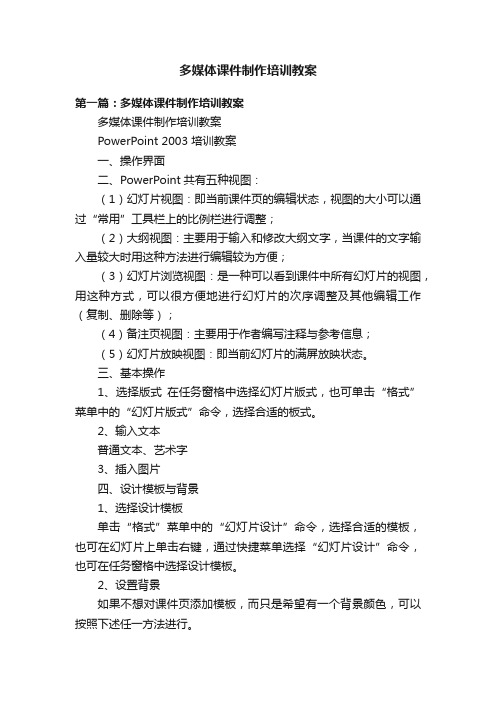 多媒体课件制作培训教案

第一篇：多媒体课件制作培训教案

多媒体课件制作培训教案

PowerPoint 2003 培训教案

一、操作界面

二、PowerPoint 共有五种视图：

（1）幻灯片视图：即当前课件页的编辑状态，视图的大小可以通过“常用”工具栏上的比例栏进行调整；

（2）大纲视图：主要用于输入和修改大纲文字，当课件的文字输入量较大时用这种方法进行编辑较为方便；

（3）幻灯片浏览视图：是一种可以看到课件中所有幻灯片的视图，用这种方式，可以很方便地进行幻灯片的次序调整及其他编辑工作（复制、删除等）；

（4）备注页视图：主要用于作者编写注释与参考信息；

（5）幻灯片放映视图：即当前幻灯片的满屏放映状态。

三、基本操作

1、选择版式 在任务窗格中选择幻灯片版式，也可单击“格式”菜单中的“幻灯片版式”命令，选择合适的板式。

2、输入文本

普通文本、艺术字

3、插入图片

四、设计模板与背景

1、选择设计模板

单击“格式”菜单中的“幻灯片设计”命令，选择合适的模板，也可在幻灯片上单击右键，通过快捷菜单选择“幻灯片设计”命令，也可在任务窗格中选择设计模板。

2、设置背景

如果不想对课件页添加模板，而只是希望有一个背景颜色，可以按照下述任一方法进行。